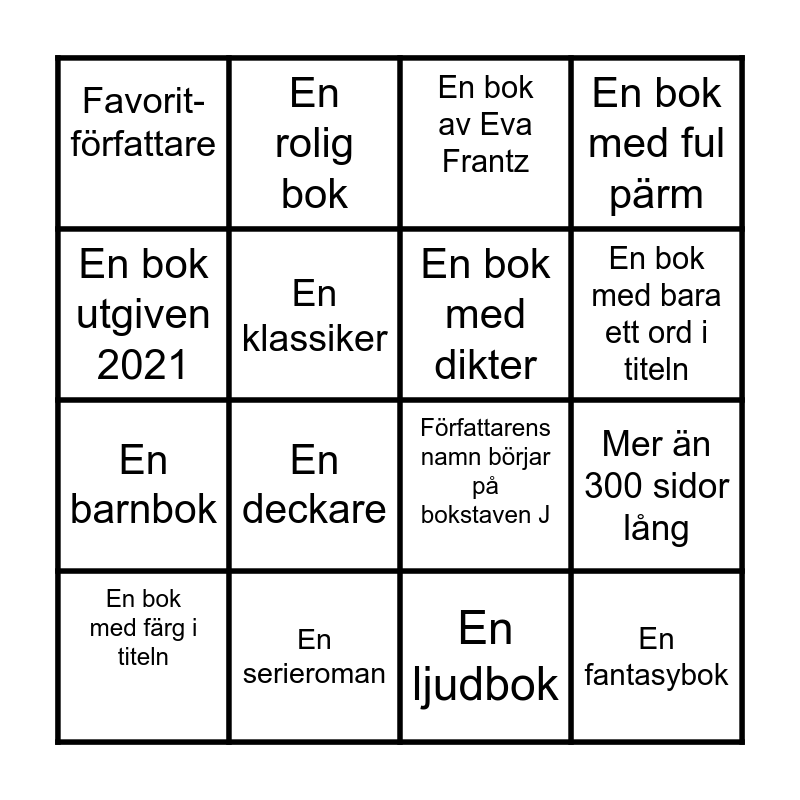 | Favoritförfattare | En rolig bok | En bok av Eva Frantz | En bok med ful pärm |
|---|---|---|---|
| En bok utgiven 2021 | En klassiker | En bok med dikter | En bok med bara ett ord i titeln |
| En barnbok | En deckare | Författarens namn börjar på bokstaven J | Mer än 300 sidor lång |
| En bok med färg i titeln | En serieroman | En ljudbok | En fantasybok |